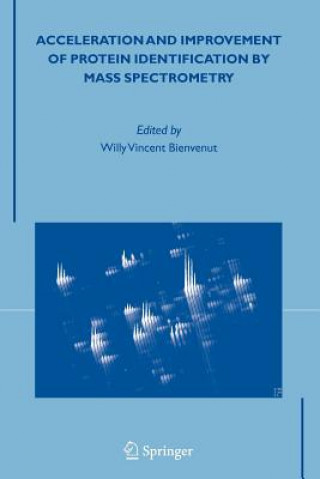 ACCELERATION AND IMPROVEMENT OF PROTEIN IDENTIFICATION BY MASS SPECTROMETRY

Edited by
Willy Vincent Bienvenut

Springer